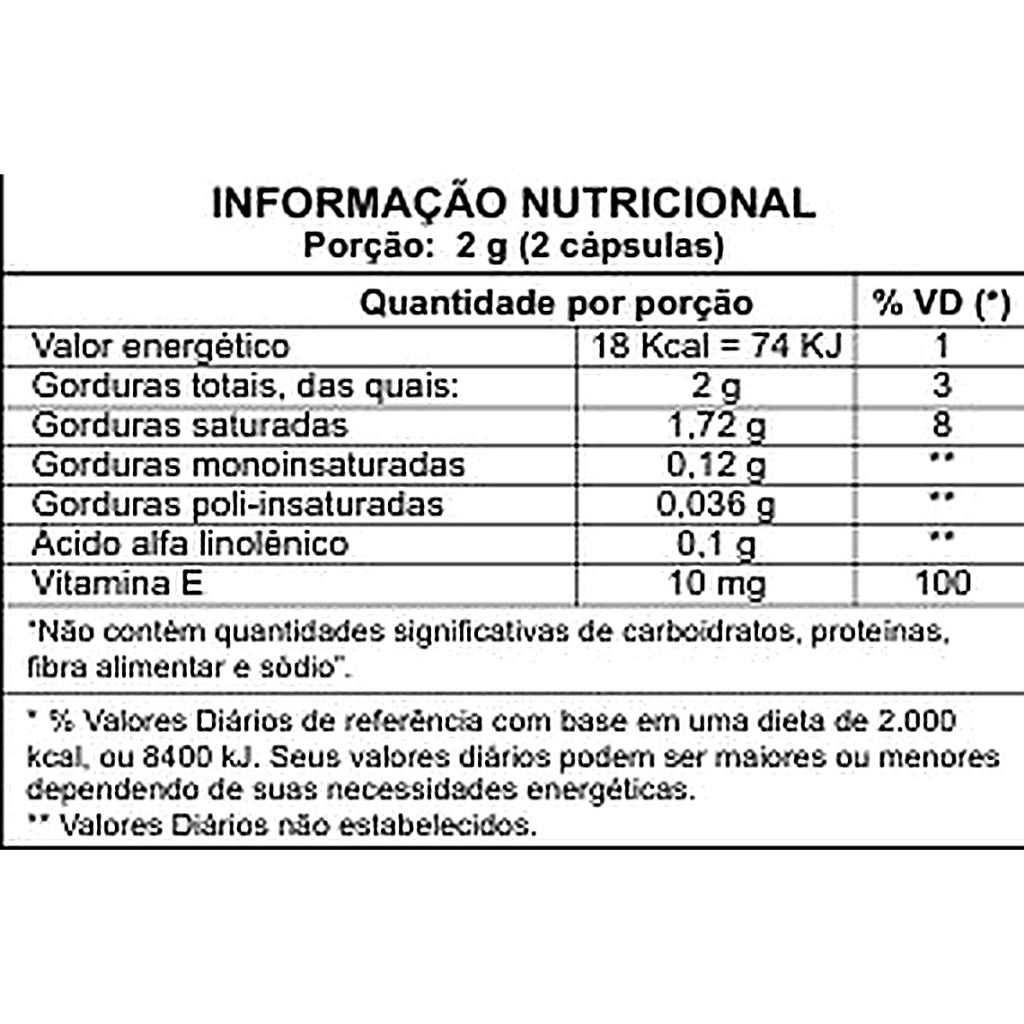 INFORMAÇÃO NUTRICIONAL
Porção: 2 g (2 cápsulas)

| Quantidade por porção | | % VD (*) |
|---|---|---|
| Valor energético | 18 Kcal = 74 KJ | 1 |
| Gorduras totais, das quais: | 2 g | 3 |
| Gorduras saturadas | 1,72 g | 8 |
| Gorduras monoinsaturadas | 0,12 g | ** |
| Gorduras poli-insaturadas | 0,036 g | ** |
| Ácido alfa linolênico | 0,1 g | ** |
| Vitamina E | 10 mg | 100 |

"Não contém quantidades significativas de carboidratos, proteínas, fibra alimentar e sódio".

* % Valores Diários de referência com base em uma dieta de 2.000 kcal, ou 8400 kJ. Seus valores diários podem ser maiores ou menores dependendo de suas necessidades energéticas.
** Valores Diários não estabelecidos.